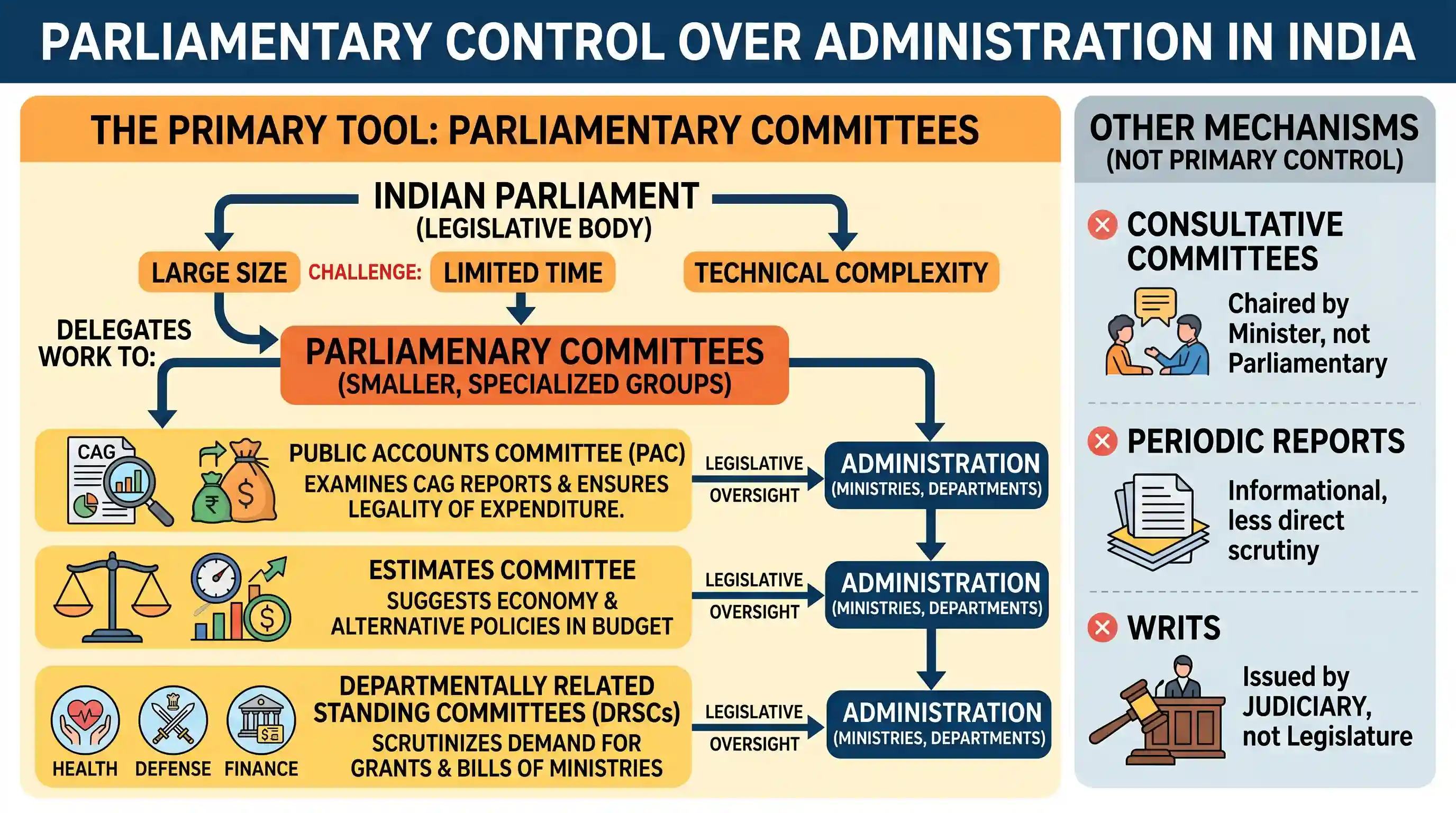 PARLIAMENTARY CONTROL OVER ADMINISTRATION IN INDIA

THE PRIMARY TOOL: PARLIAMENTARY COMMITTEES

INDIAN PARLIAMENT
(LEGISLATIVE BODY)

LARGE SIZE CHALLENGE: LIMITED TIME TECHNICAL COMPLEXITY

DELEGATES WORK TO:

PARLIAMENARY COMMITTEES
(SMALLER, SPECIALIZED GROUPS)

CAG

PUBLIC ACCOUNTS COMMITTEE (PAC)
EXAMINES CAG REPORTS & ENSURES LEGALITY OF EXPENDITURE.

LEGISLATIVE OVERSIGHT

ADMINISTRATION
(MINISTRIES, DEPARTMENTS)

ESTIMATES COMMITTEE
SUGGESTS ECONOMY & ALTERNATIVE POLICIES IN BUDGET

LEGISLATIVE OVERSIGHT

ADMINISTRATION
(MINISTRIES, DEPARTMENTS)

HEALTH DEFENSE FINANCE

DEPARTMENTALLY RELATED STANDING COMMITTEES (DRSCs)
SCRUTINIZES DEMAND FOR GRANTS & BILLS OF MINISTRIES

LEGISLATIVE OVERSIGHT

ADMINISTRATION
(MINISTRIES, DEPARTMENTS)

OTHER MECHANISMS
(NOT PRIMARY CONTROL)

CONSULTATIVE COMMITTEES
Chaired by Minister, not Parliamentary

PERIODIC REPORTS
Informational, less direct scrutiny

WRITS
Issued by JUDICIARY, not Legislature